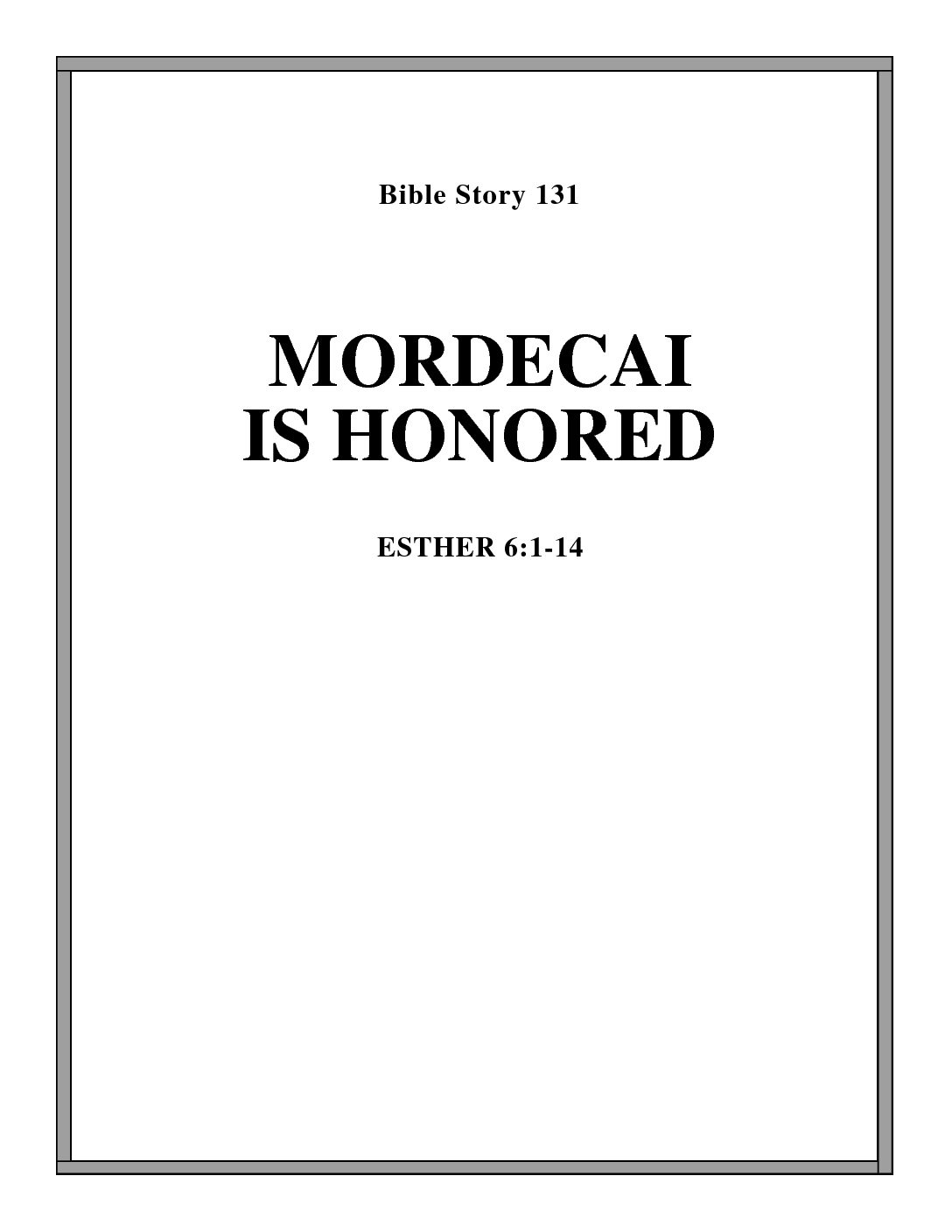 Bible Story 131

MORDECAI IS HONORED

ESTHER 6:1-14